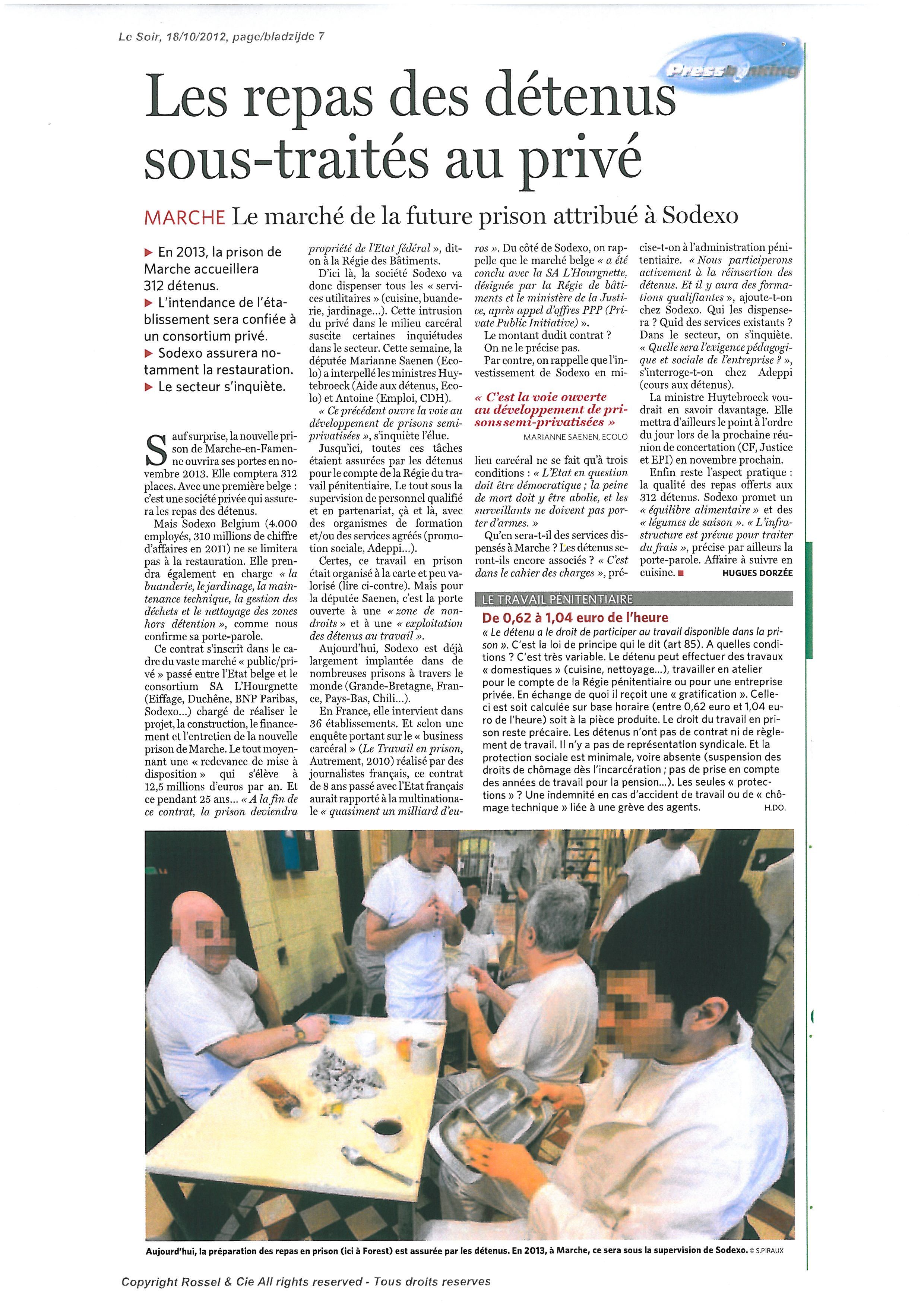 Le Soir, 18/10/2012, page/bladzijde 7

Pressbanking

Les repas des détenus sous-traités au privé

MARCHE Le marché de la future prison attribué à Sodexo

▶ En 2013, la prison de Marche accueillera 312 détenus.
▶ L'intendance de l'établissement sera confiée à un consortium privé.
▶ Sodexo assurera notamment la restauration.
▶ Le secteur s'inquiète.

Sauf surprise, la nouvelle prison de Marche-en-Famenne ouvrira ses portes en novembre 2013. Elle comptera 312 places. Avec une première belge : c'est une société privée qui assurera les repas des détenus.

Mais Sodexo Belgium (4.000 employés, 310 millions de chiffre d'affaires en 2011) ne se limitera pas à la restauration. Elle prendra également en charge « la buanderie, le jardinage, la maintenance technique, la gestion des déchets et le nettoyage des zones hors détention », comme nous confirme sa porte-parole.

Ce contrat s'inscrit dans le cadre du vaste marché « public/privé » passé entre l'Etat belge et le consortium SA L'Hourgnette (Eiffage, Duchêne, BNP Paribas, Sodexo...) chargé de réaliser le projet, la construction, le financement et l'entretien de la nouvelle prison de Marche. Le tout moyennant une « redevance de mise à disposition » qui s'élève à 12,5 millions d'euros par an. Et ce pendant 25 ans... « A la fin de ce contrat, la prison deviendra propriété de l'Etat fédéral », dit-on à la Régie des Bâtiments.

D'ici là, la société Sodexo va donc dispenser tous les « services utilitaires » (cuisine, buanderie, jardinage...). Cette intrusion du privé dans le milieu carcéral suscite certaines inquiétudes dans le secteur. Cette semaine, la députée Marianne Saenen (Ecolo) a interpellé les ministres Huytebroeck (Aide aux détenus, Ecolo) et Antoine (Emploi, CDH).

« Ce précédent ouvre la voie au développement de prisons semi-privatisées », s'inquiète l'élue.

Jusqu'ici, toutes ces tâches étaient assurées par les détenus pour le compte de la Régie du travail pénitentiaire. Le tout sous la supervision de personnel qualifié et en partenariat, çà et là, avec des organismes de formation et/ou des services agréés (promotion sociale, Adeppi...).

Certes, ce travail en prison était organisé à la carte et peu valorisé (lire ci-contre). Mais pour la députée Saenen, c'est la porte ouverte à une « zone de non-droits » et à une « exploitation des détenus au travail ».

Aujourd'hui, Sodexo est déjà largement implantée dans de nombreuses prisons à travers le monde (Grande-Bretagne, France, Pays-Bas, Chili...).

En France, elle intervient dans 36 établissements. Et selon une enquête portant sur le « business carcéral » (Le Travail en prison, Autrement, 2010) réalisé par des journalistes français, ce contrat de 8 ans passé avec l'Etat français aurait rapporté à la multinationale « quasiment un milliard d'euros ». Du côté de Sodexo, on rappelle que le marché belge « a été conclu avec la SA L'Hourgnette, désignée par la Régie de bâtiments et le ministère de la Justice, après appel d'offres PPP (Private Public Initiative) ».

Le montant dudit contrat ?

On ne le précise pas.

Par contre, on rappelle que l'investissement de Sodexo en milieu carcéral ne se fait qu'à trois conditions : « L'Etat en question doit être démocratique ; la peine de mort doit y être abolie, et les surveillants ne doivent pas porter d'armes. »

« C'est la voie ouverte au développement de prisons semi-privatisées »
MARIANNE SAENEN, ECOLO

Qu'en sera-t-il des services dispensés à Marche ? Les détenus seront-ils encore associés ? « C'est dans le cahier des charges », précise-t-on à l'administration pénitentiaire. « Nous participerons activement à la réinsertion des détenus. Et il y aura des formations qualifiantes », ajoute-t-on chez Sodexo. Qui les dispensera ? Quid des services existants ? Dans le secteur, on s'inquiète. « Quelle sera l'exigence pédagogique et sociale de l'entreprise ? », s'interroge-t-on chez Adeppi (cours aux détenus).

La ministre Huytebroeck voudrait en savoir davantage. Elle mettra d'ailleurs le point à l'ordre du jour lors de la prochaine réunion de concertation (CF, Justice et EPI) en novembre prochain.

Enfin reste l'aspect pratique : la qualité des repas offerts aux 312 détenus. Sodexo promet un « équilibre alimentaire » et des « légumes de saison ». « L'infrastructure est prévue pour traiter du frais », précise par ailleurs la porte-parole. Affaire à suivre en cuisine. ■
HUGUES DORZÉE

LE TRAVAIL PÉNITENTIAIRE
De 0,62 à 1,04 euro de l'heure
« Le détenu a le droit de participer au travail disponible dans la prison ». C'est la loi de principe qui le dit (art 85). A quelles conditions ? C'est très variable. Le détenu peut effectuer des travaux « domestiques » (cuisine, nettoyage...), travailler en atelier pour le compte de la Régie pénitentiaire ou pour une entreprise privée. En échange de quoi il reçoit une « gratification ». Celle-ci est soit calculée sur base horaire (entre 0,62 euro et 1,04 euro de l'heure) soit à la pièce produite. Le droit du travail en prison reste précaire. Les détenus n'ont pas de contrat ni de règlement de travail. Il n'y a pas de représentation syndicale. Et la protection sociale est minimale, voire absente (suspension des droits de chômage dès l'incarcération ; pas de prise en compte des années de travail pour la pension...). Les seules « protections » ? Une indemnité en cas d'accident de travail ou de « chômage technique » liée à une grève des agents.
H.DO.

Aujourd'hui, la préparation des repas en prison (ici à Forest) est assurée par les détenus. En 2013, à Marche, ce sera sous la supervision de Sodexo. © S.PIRAUX

Copyright Rossel & Cie All rights reserved - Tous droits reserves